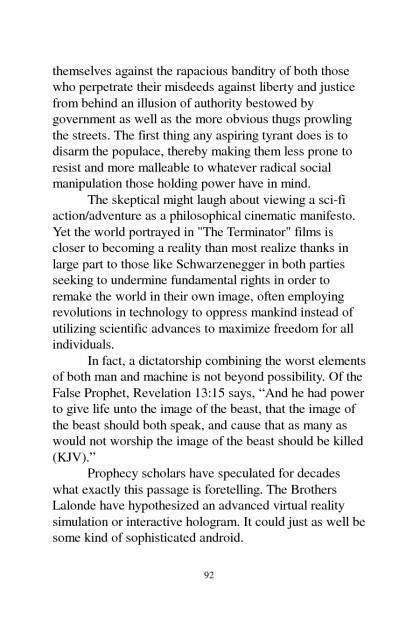 themselves against the rapacious banditry of both those who perpetrate their misdeeds against liberty and justice from behind an illusion of authority bestowed by government as well as the more obvious thugs prowling the streets. The first thing any aspiring tyrant does is to disarm the populace, thereby making them less prone to resist and more malleable to whatever radical social manipulation those holding power have in mind.

The skeptical might laugh about viewing a sci-fi action/adventure as a philosophical cinematic manifesto. Yet the world portrayed in "The Terminator" films is closer to becoming a reality than most realize thanks in large part to those like Schwarzenegger in both parties seeking to undermine fundamental rights in order to remake the world in their own image, often employing revolutions in technology to oppress mankind instead of utilizing scientific advances to maximize freedom for all individuals.

In fact, a dictatorship combining the worst elements of both man and machine is not beyond possibility. Of the False Prophet, Revelation 13:15 says, “And he had power to give life unto the image of the beast, that the image of the beast should both speak, and cause that as many as would not worship the image of the beast should be killed (KJV).”

Prophecy scholars have speculated for decades what exactly this passage is foretelling. The Brothers Lalonde have hypothesized an advanced virtual reality simulation or interactive hologram. It could just as well be some kind of sophisticated android.

92